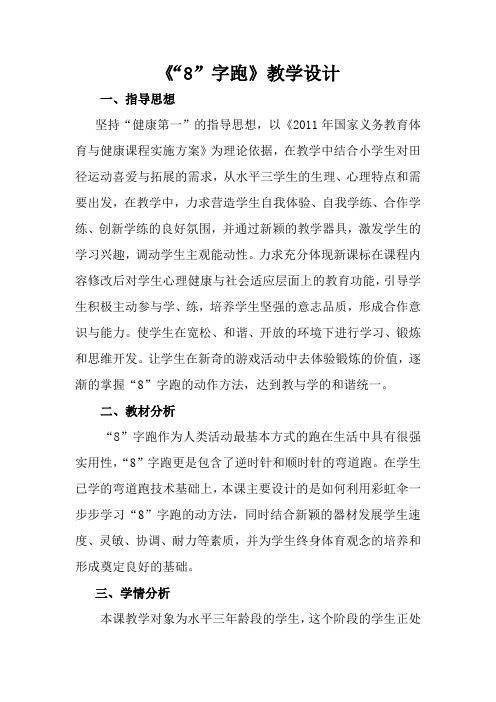 《“8”字跑》教学设计

一、指导思想

坚持“健康第一”的指导思想，以《2011年国家义务教育体育与健康课程实施方案》为理论依据，在教学中结合小学生对田径运动喜爱与拓展的需求，从水平三学生的生理、心理特点和需要出发，在教学中，力求营造学生自我体验、自我学练、合作学练、创新学练的良好氛围，并通过新颖的教学器具，激发学生的学习兴趣，调动学生主观能动性。力求充分体现新课标在课程内容修改后对学生心理健康与社会适应层面上的教育功能，引导学生积极主动参与学、练，培养学生坚强的意志品质，形成合作意识与能力。使学生在宽松、和谐、开放的环境下进行学习、锻炼和思维开发。让学生在新奇的游戏活动中去体验锻炼的价值，逐渐的掌握“8”字跑的动作方法，达到教与学的和谐统一。

二、教材分析

“8”字跑作为人类活动最基本方式的跑在生活中具有很强实用性，“8”字跑更是包含了逆时针和顺时针的弯道跑。在学生已学的弯道跑技术基础上，本课主要设计的是如何利用彩虹伞一步步学习“8”字跑的动方法，同时结合新颖的器材发展学生速度、灵敏、协调、耐力等素质，并为学生终身体育观念的培养和形成奠定良好的基础。

三、学情分析

本课教学对象为水平三年龄段的学生，这个阶段的学生正处